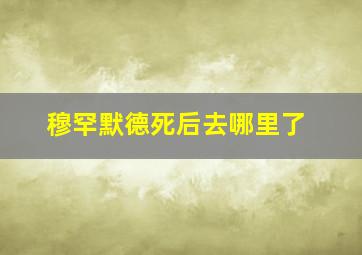 穆罕默德死后去哪里了